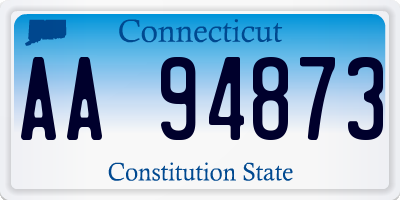 Connecticut

AA 94873

Constitution State